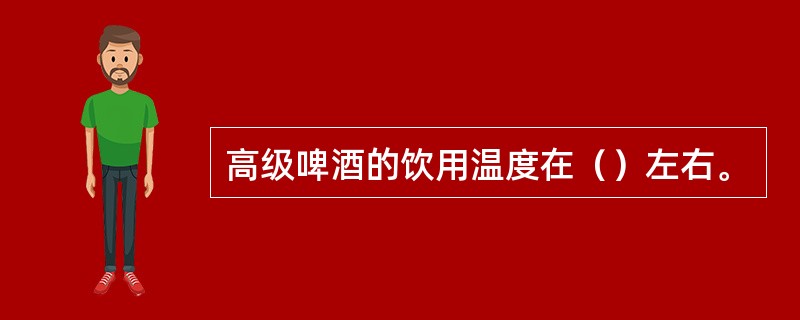 高级啤酒的饮用温度在（）左右。